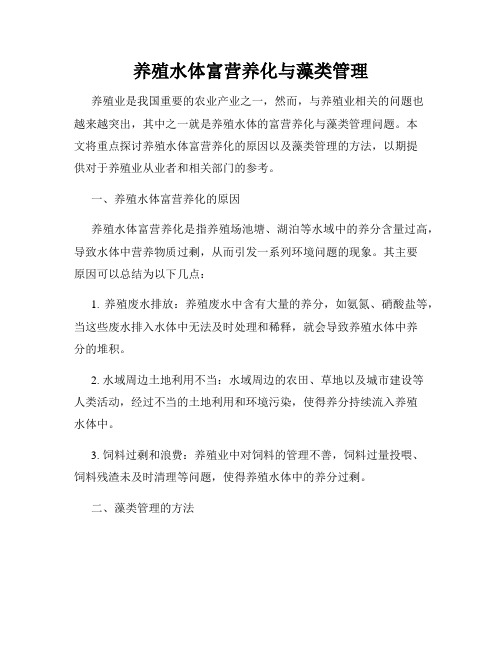 养殖水体富营养化与藻类管理

养殖业是我国重要的农业产业之一，然而，与养殖业相关的问题也越来越突出，其中之一就是养殖水体的富营养化与藻类管理问题。本文将重点探讨养殖水体富营养化的原因以及藻类管理的方法，以期提供对于养殖业从业者和相关部门的参考。

一、养殖水体富营养化的原因

养殖水体富营养化是指养殖场池塘、湖泊等水域中的养分含量过高，导致水体中营养物质过剩，从而引发一系列环境问题的现象。其主要原因可以总结为以下几点：

1. 养殖废水排放：养殖废水中含有大量的养分，如氨氮、硝酸盐等，当这些废水排入水体中无法及时处理和稀释，就会导致养殖水体中养分的堆积。

2. 水域周边土地利用不当：水域周边的农田、草地以及城市建设等人类活动，经过不当的土地利用和环境污染，使得养分持续流入养殖水体中。

3. 饲料过剩和浪费：养殖业中对饲料的管理不善，饲料过量投喂、饲料残渣未及时清理等问题，使得养殖水体中的养分过剩。

二、藻类管理的方法